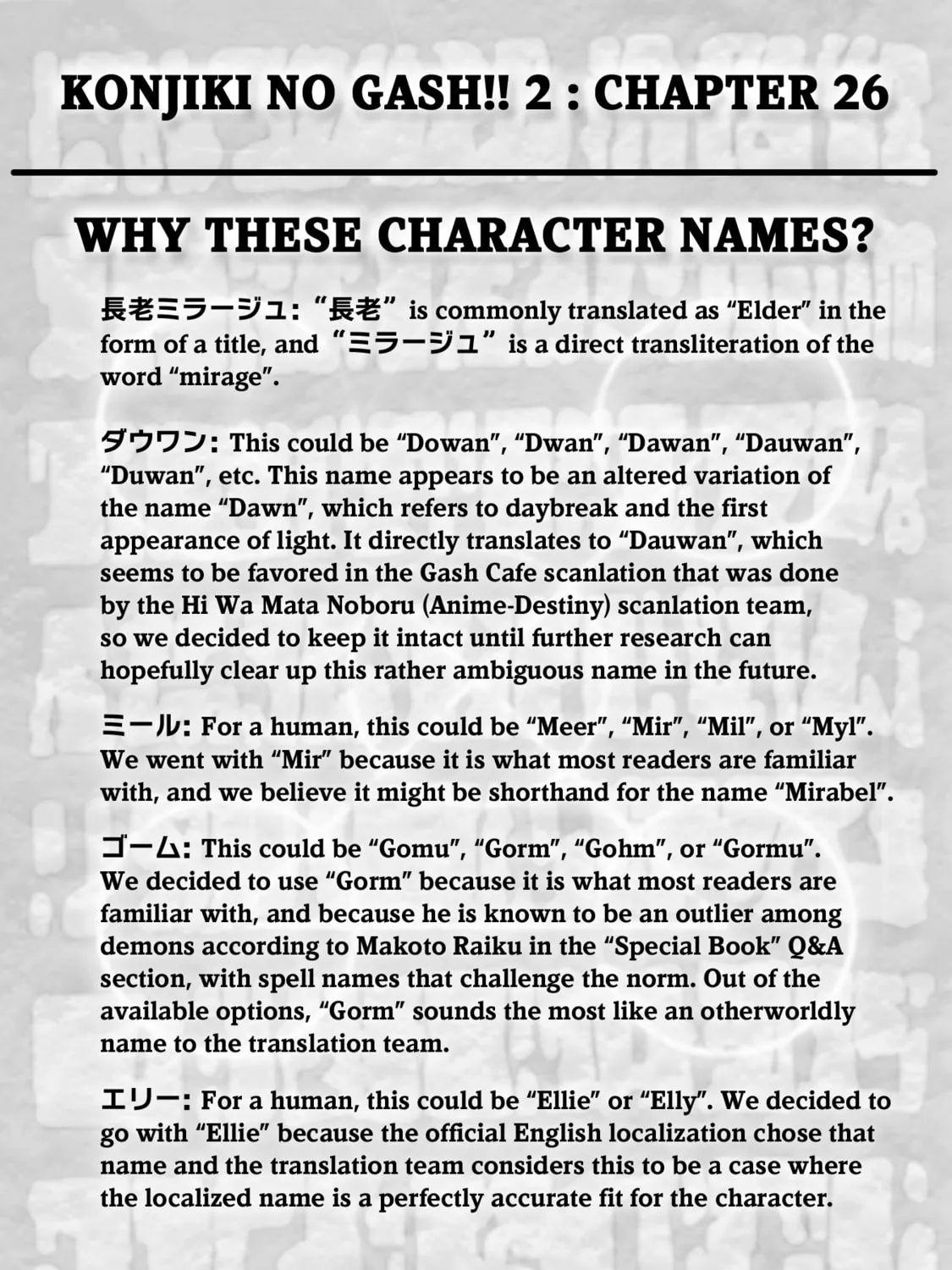 KONJIKI NO GASH!! 2 : CHAPTER 26

WHY THESE CHARACTER NAMES?

長老ミラージュ: "長老" is commonly translated as "Elder" in the form of a title, and "ミラージュ" is a direct transliteration of the word "mirage".

ダウワン: This could be "Dowan", "Dwan", "Dawan", "Dauwan", "Duwan", etc. This name appears to be an altered variation of the name "Dawn", which refers to daybreak and the first appearance of light. It directly translates to "Dauwan", which seems to be favored in the Gash Cafe scanlation that was done by the Hi Wa Mata Noboru (Anime-Destiny) scanlation team, so we decided to keep it intact until further research can hopefully clear up this rather ambiguous name in the future.

ミール: For a human, this could be "Meer", "Mir", "Mil", or "Myl". We went with "Mir" because it is what most readers are familiar with, and we believe it might be shorthand for the name "Mirabel".

ゴーム: This could be "Gomu", "Gorm", "Gohm", or "Gormu". We decided to use "Gorm" because it is what most readers are familiar with, and because he is known to be an outlier among demons according to Makoto Raiku in the "Special Book" Q&A section, with spell names that challenge the norm. Out of the available options, "Gorm" sounds the most like an otherworldly name to the translation team.

エリー: For a human, this could be "Ellie" or "Elly". We decided to go with "Ellie" because the official English localization chose that name and the translation team considers this to be a case where the localized name is a perfectly accurate fit for the character.